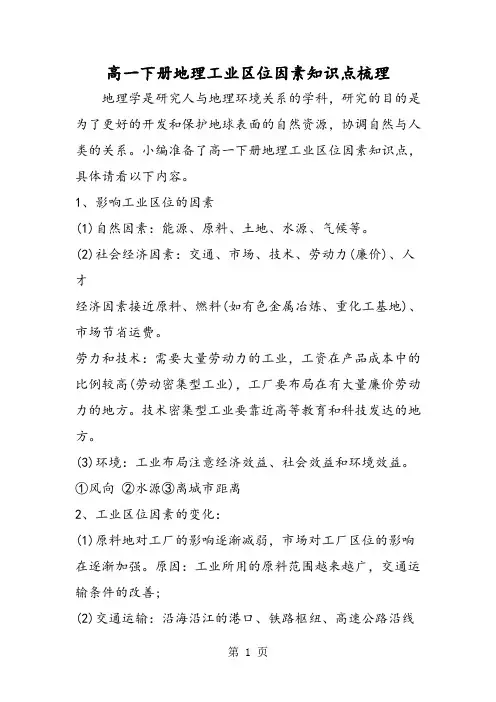 高一下册地理工业区位因素知识点梳理

地理学是研究人与地理环境关系的学科，研究的目的是为了更好的开发和保护地球表面的自然资源，协调自然与人类的关系。小编准备了高一下册地理工业区位因素知识点，具体请看以下内容。

1、影响工业区位的因素

(1)自然因素：能源、原料、土地、水源、气候等。

(2)社会经济因素：交通、市场、技术、劳动力(廉价)、人才

经济因素接近原料、燃料(如有色金属冶炼、重化工基地)、市场节省运费。

劳力和技术：需要大量劳动力的工业，工资在产品成本中的比例较高(劳动密集型工业)，工厂要布局在有大量廉价劳动力的地方。技术密集型工业要靠近高等教育和科技发达的地方。

(3)环境：工业布局注意经济效益、社会效益和环境效益。

①风向 ②水源③离城市距离

2、工业区位因素的变化：

(1)原料地对工厂的影响逐渐减弱，市场对工厂区位的影响在逐渐加强。原因：工业所用的原料范围越来越广，交通运输条件的改善；

(2)交通运输：沿海沿江的港口、铁路枢纽、高速公路沿线

第 1 页